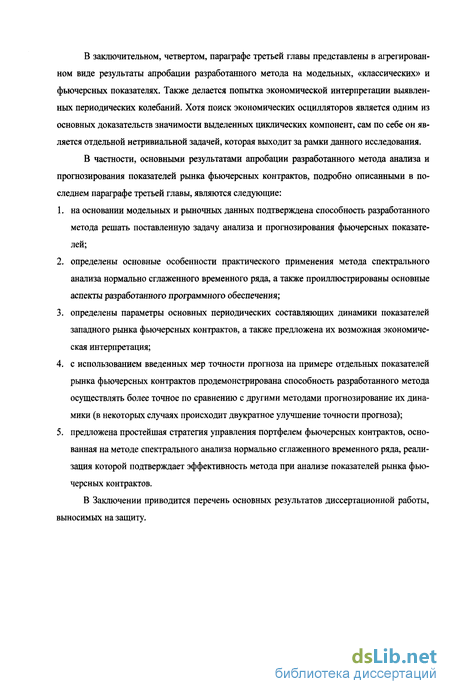 В заключительном, четвертом, параграфе третьей главы представлены в агрегированном виде результаты апробации разработанного метода на модельных, «классических» и фьючерсных показателях. Также делается попытка экономической интерпретации выявленных периодических колебаний. Хотя поиск экономических осцилляторов является одним из основных доказательств значимости выделенных циклических компонент, сам по себе он является отдельной нетривиальной задачей, которая выходит за рамки данного исследования.

В частности, основными результатами апробации разработанного метода анализа и прогнозирования показателей рынка фьючерсных контрактов, подробно описанными в последнем параграфе третьей главы, являются следующие:

1. на основании модельных и рыночных данных подтверждена способность разработанного метода решать поставленную задачу анализа и прогнозирования фьючерсных показателей;

2. определены основные особенности практического применения метода спектрального анализа нормально сглаженного временного ряда, а также проиллюстрированы основные аспекты разработанного программного обеспечения;

3. определены параметры основных периодических составляющих динамики показателей западного рынка фьючерсных контрактов, а также предложена их возможная экономическая интерпретация;

4. с использованием введенных мер точности прогноза на примере отдельных показателей рынка фьючерсных контрактов продемонстрирована способность разработанного метода осуществлять более точное по сравнению с другими методами прогнозирование их динамики (в некоторых случаях происходит двукратное улучшение точности прогноза);

5. предложена простейшая стратегия управления портфелем фьючерсных контрактов, основанная на методе спектрального анализа нормально сглаженного временного ряда, реализация которой подтверждает эффективность метода при анализе показателей рынка фьючерсных контрактов.

В Заключении приводится перечень основных результатов диссертационной работы, выносимых на защиту.

dsLib.net
библиотека диссертаций